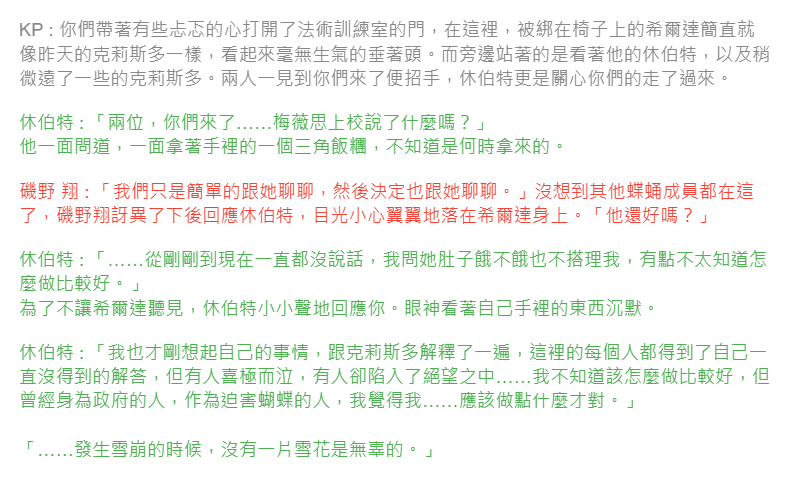 KP：你們帶著有些忐忑的心打開了法術訓練室的門，在這裡，被綁在椅子上的希爾達簡直就像昨天的克莉斯多一樣，看起來毫無生氣的垂著頭。而旁邊站著的是看著他的休伯特，以及稍微遠了一些的克莉斯多。兩人一見到你們來了便招手，休伯特更是關心你們的走了過來。

休伯特：「兩位，你們來了……梅薇思上校說了什麼嗎？」
他一面問道，一面拿著手裡的一個三角飯糰，不知道是何時拿來的。

磯野 翔：「我們只是簡單的跟她聊聊，然後決定也跟她聊聊。」沒想到其他蝶蛹成員都在這了，磯野翔訝異了下後回應休伯特，目光小心翼翼地落在希爾達身上。「他還好嗎？」

休伯特：「……從剛剛到現在一直都沒說話，我問她肚子餓不餓也不搭理我，有點不太知道怎麼做比較好。」
為了不讓希爾達聽見，休伯特小小聲地回應你。眼神看著自己手裡的東西沉默。

休伯特：「我也才剛想起自己的事情，跟克莉斯多解釋了一遍，這裡的每個人都得到了自己一直沒得到的解答，但有人喜極而泣，有人卻陷入了絕望之中……我不知道該怎麼做比較好，但曾經身為政府的人，作為迫害蝴蝶的人，我覺得我……應該做點什麼才對。」

「……發生雪崩的時候，沒有一片雪花是無辜的。」